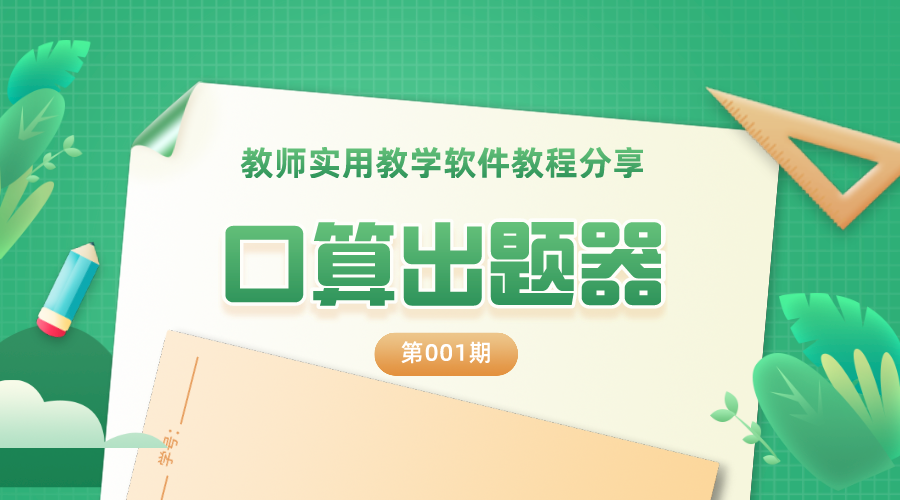 教师实用教学软件教程分享

口算出题器

第001期

学号：